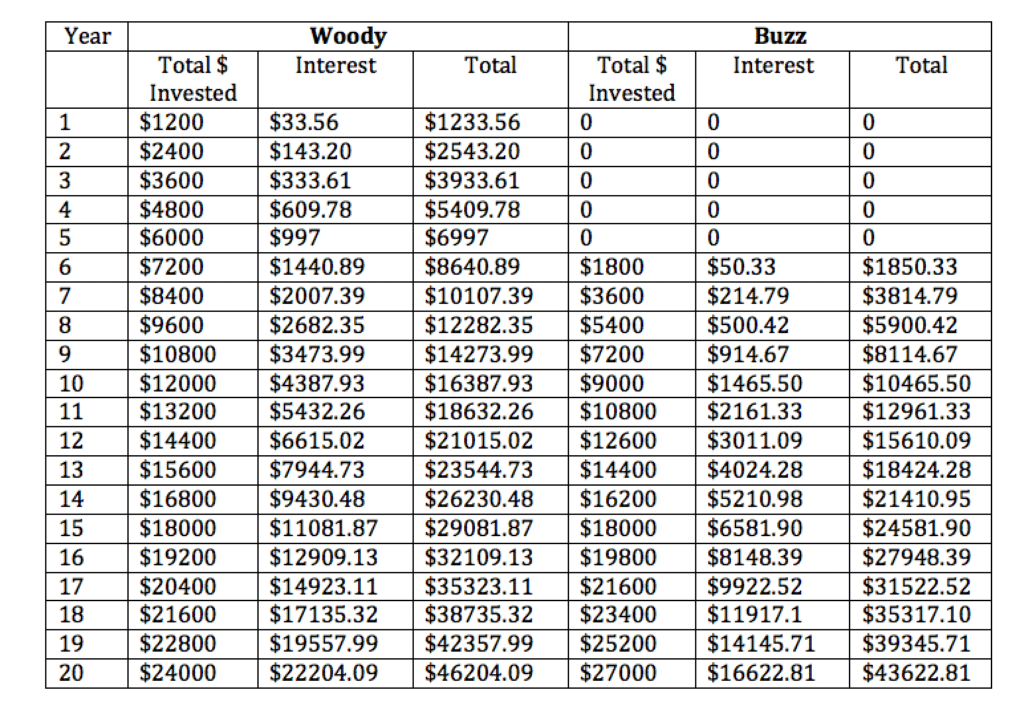 | Year | Woody |  |  | Buzz |  |  |
|---|---|---|---|---|---|---|
|  | Total $ Invested | Interest | Total | Total $ Invested | Interest | Total |
| 1 | $1200 | $33.56 | $1233.56 | 0 | 0 | 0 |
| 2 | $2400 | $143.20 | $2543.20 | 0 | 0 | 0 |
| 3 | $3600 | $333.61 | $3933.61 | 0 | 0 | 0 |
| 4 | $4800 | $609.78 | $5409.78 | 0 | 0 | 0 |
| 5 | $6000 | $997 | $6997 | 0 | 0 | 0 |
| 6 | $7200 | $1440.89 | $8640.89 | $1800 | $50.33 | $1850.33 |
| 7 | $8400 | $2007.39 | $10107.39 | $3600 | $214.79 | $3814.79 |
| 8 | $9600 | $2682.35 | $12282.35 | $5400 | $500.42 | $5900.42 |
| 9 | $10800 | $3473.99 | $14273.99 | $7200 | $914.67 | $8114.67 |
| 10 | $12000 | $4387.93 | $16387.93 | $9000 | $1465.50 | $10465.50 |
| 11 | $13200 | $5432.26 | $18632.26 | $10800 | $2161.33 | $12961.33 |
| 12 | $14400 | $6615.02 | $21015.02 | $12600 | $3011.09 | $15610.09 |
| 13 | $15600 | $7944.73 | $23544.73 | $14400 | $4024.28 | $18424.28 |
| 14 | $16800 | $9430.48 | $26230.48 | $16200 | $5210.98 | $21410.95 |
| 15 | $18000 | $11081.87 | $29081.87 | $18000 | $6581.90 | $24581.90 |
| 16 | $19200 | $12909.13 | $32109.13 | $19800 | $8148.39 | $27948.39 |
| 17 | $20400 | $14923.11 | $35323.11 | $21600 | $9922.52 | $31522.52 |
| 18 | $21600 | $17135.32 | $38735.32 | $23400 | $11917.1 | $35317.10 |
| 19 | $22800 | $19557.99 | $42357.99 | $25200 | $14145.71 | $39345.71 |
| 20 | $24000 | $22204.09 | $46204.09 | $27000 | $16622.81 | $43622.81 |